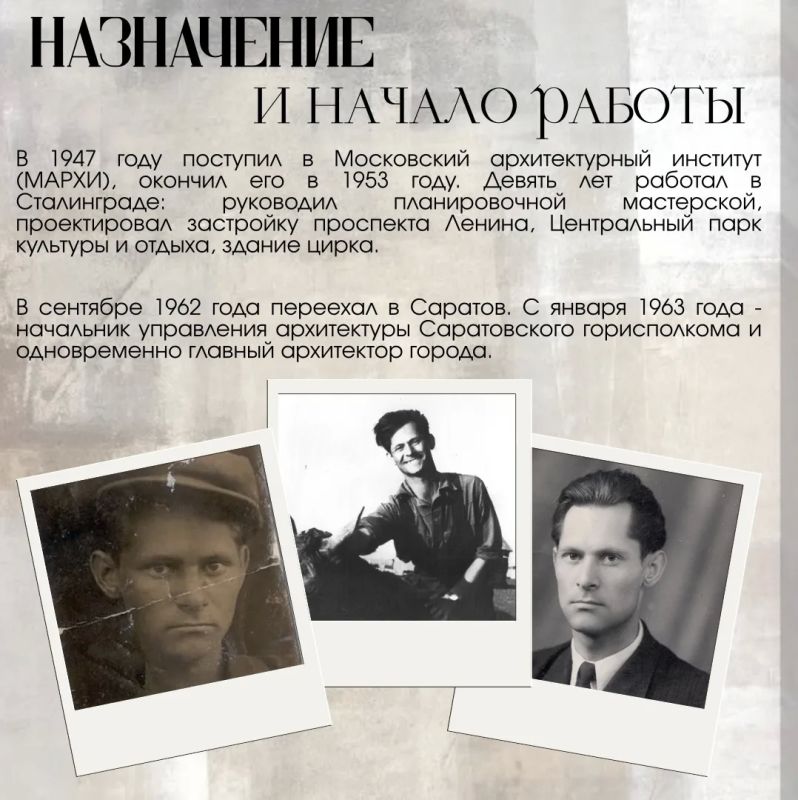 НАЗНАЧЕНИЕ
И НАЧАЛО РАБОТЫ

В 1947 году поступил в Московский архитектурный институт (МАРХИ), окончил его в 1953 году. Девять лет работал в Сталинграде: руководил планировочной мастерской, проектировал застройку проспекта Ленина, Центральный парк культуры и отдыха, здание цирка.

В сентябре 1962 года переехал в Саратов. С января 1963 года - начальник управления архитектуры Саратовского горисполкома и одновременно главный архитектор города.